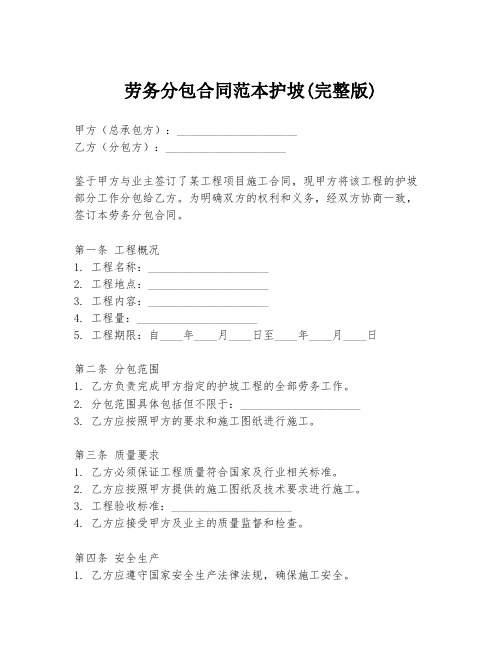 劳务分包合同范本护坡(完整版)

甲方（总承包方）：____________________
乙方（分包方）：____________________

鉴于甲方与业主签订了某工程项目施工合同，现甲方将该工程的护坡部分工作分包给乙方。为明确双方的权利和义务，经双方协商一致，签订本劳务分包合同。

第一条 工程概况
1. 工程名称：____________________
2. 工程地点：____________________
3. 工程内容：____________________
4. 工程量：____________________
5. 工程期限：自____年____月____日至____年____月____日

第二条 分包范围
1. 乙方负责完成甲方指定的护坡工程的全部劳务工作。
2. 分包范围具体包括但不限于：____________________
3. 乙方应按照甲方的要求和施工图纸进行施工。

第三条 质量要求
1. 乙方必须保证工程质量符合国家及行业相关标准。
2. 乙方应按照甲方提供的施工图纸及技术要求进行施工。
3. 工程验收标准：____________________
4. 乙方应接受甲方及业主的质量监督和检查。

第四条 安全生产
1. 乙方应遵守国家安全生产法律法规，确保施工安全。